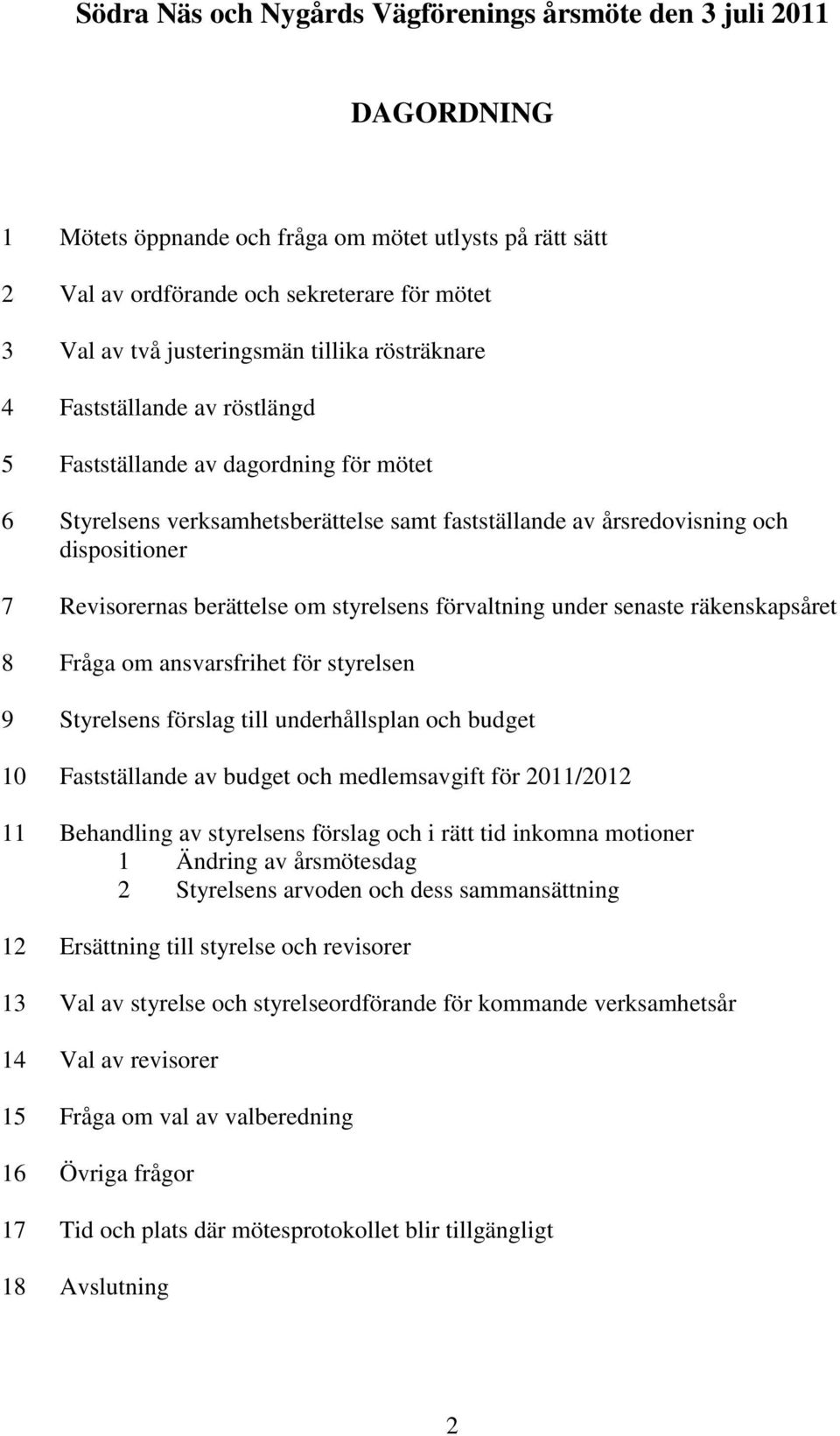 Södra Näs och Nygårds Vägförenings årsmöte den 3 juli 2011

DAGORDNING

1 Mötets öppnande och fråga om mötet utlysts på rätt sätt

2 Val av ordförande och sekreterare för mötet

3 Val av två justeringsmän tillika rösträknare

4 Fastställande av röstlängd

5 Fastställande av dagordning för mötet

6 Styrelsens verksamhetsberättelse samt fastställande av årsredovisning och dispositioner

7 Revisorernas berättelse om styrelsens förvaltning under senaste räkenskapsåret

8 Fråga om ansvarsfrihet för styrelsen

9 Styrelsens förslag till underhållsplan och budget

10 Fastställande av budget och medlemsavgift för 2011/2012

11 Behandling av styrelsens förslag och i rätt tid inkomna motioner
1 Ändring av årsmötesdag
2 Styrelsens arvoden och dess sammansättning

12 Ersättning till styrelse och revisorer

13 Val av styrelse och styrelseordförande för kommande verksamhetsår

14 Val av revisorer

15 Fråga om val av valberedning

16 Övriga frågor

17 Tid och plats där mötesprotokollet blir tillgängligt

18 Avslutning

2